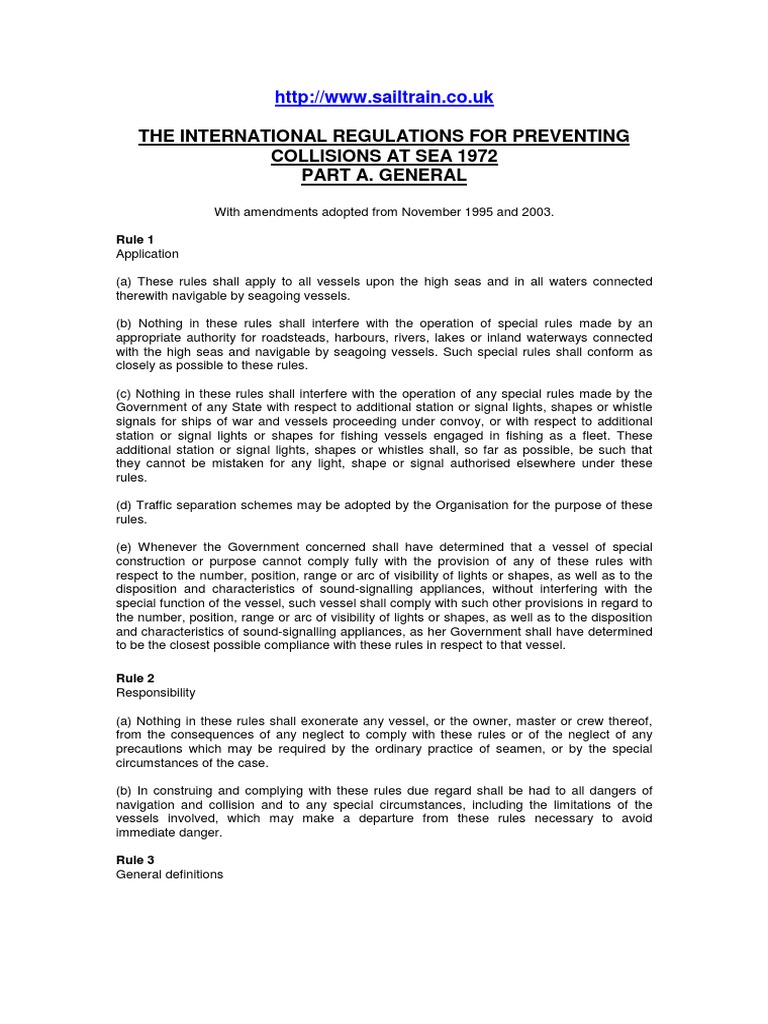 http://www.sailtrain.co.uk

THE INTERNATIONAL REGULATIONS FOR PREVENTING COLLISIONS AT SEA 1972
PART A. GENERAL

With amendments adopted from November 1995 and 2003.

Rule 1
Application

(a) These rules shall apply to all vessels upon the high seas and in all waters connected therewith navigable by seagoing vessels.

(b) Nothing in these rules shall interfere with the operation of special rules made by an appropriate authority for roadsteads, harbours, rivers, lakes or inland waterways connected with the high seas and navigable by seagoing vessels. Such special rules shall conform as closely as possible to these rules.

(c) Nothing in these rules shall interfere with the operation of any special rules made by the Government of any State with respect to additional station or signal lights, shapes or whistle signals for ships of war and vessels proceeding under convoy, or with respect to additional station or signal lights or shapes for fishing vessels engaged in fishing as a fleet. These additional station or signal lights, shapes or whistles shall, so far as possible, be such that they cannot be mistaken for any light, shape or signal authorised elsewhere under these rules.

(d) Traffic separation schemes may be adopted by the Organisation for the purpose of these rules.

(e) Whenever the Government concerned shall have determined that a vessel of special construction or purpose cannot comply fully with the provision of any of these rules with respect to the number, position, range or arc of visibility of lights or shapes, as well as to the disposition and characteristics of sound-signalling appliances, without interfering with the special function of the vessel, such vessel shall comply with such other provisions in regard to the number, position, range or arc of visibility of lights or shapes, as well as to the disposition and characteristics of sound-signalling appliances, as her Government shall have determined to be the closest possible compliance with these rules in respect to that vessel.

Rule 2
Responsibility

(a) Nothing in these rules shall exonerate any vessel, or the owner, master or crew thereof, from the consequences of any neglect to comply with these rules or of the neglect of any precautions which may be required by the ordinary practice of seamen, or by the special circumstances of the case.

(b) In construing and complying with these rules due regard shall be had to all dangers of navigation and collision and to any special circumstances, including the limitations of the vessels involved, which may make a departure from these rules necessary to avoid immediate danger.

Rule 3
General definitions